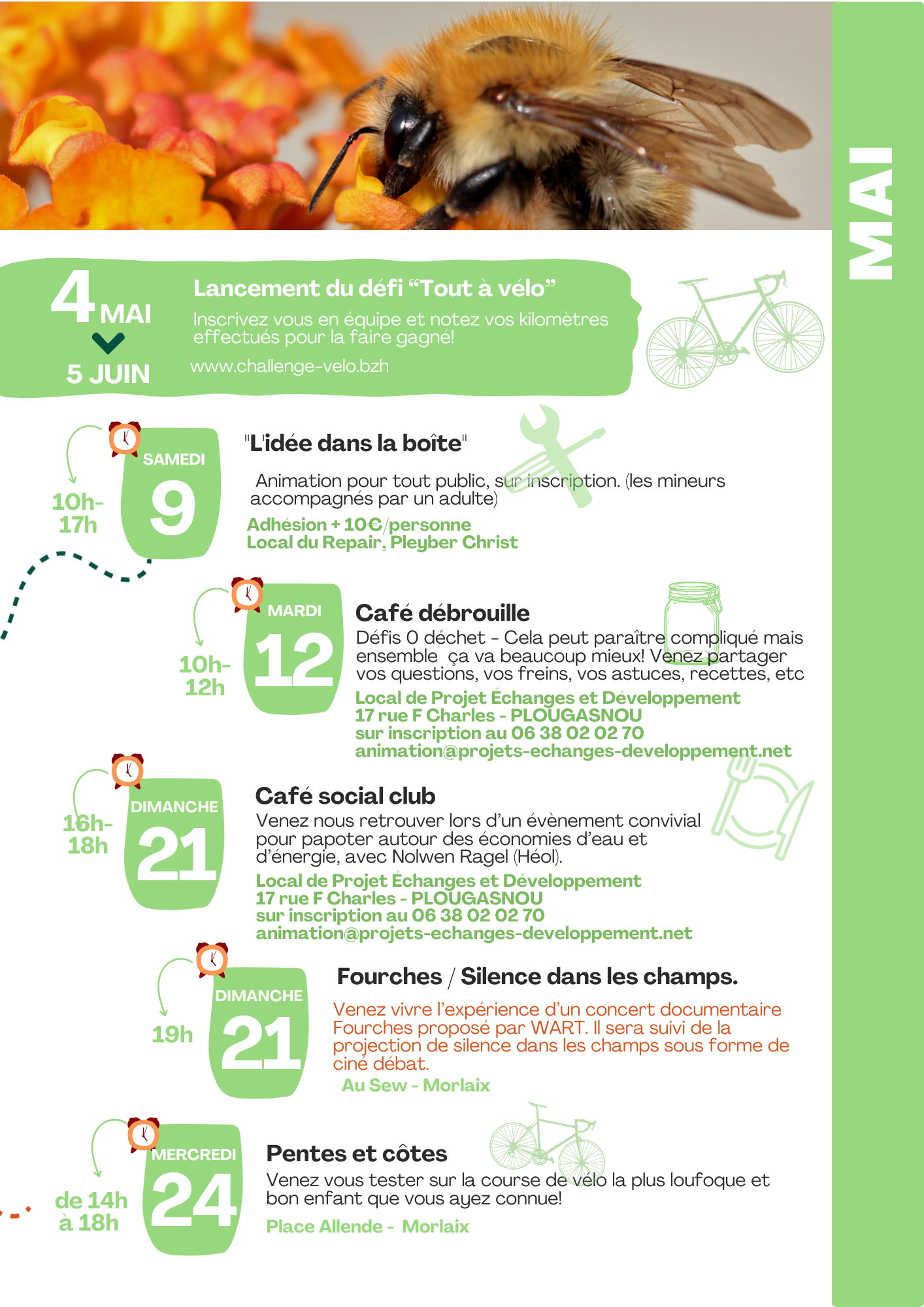 MAI

4 MAI

5 JUIN

Lancement du défi "Tout à vélo"

Inscrivez vous en équipe et notez vos kilomètres effectués pour la faire gagné!

www.challenge-velo.bzh

10h-17h

SAMEDI

9

"L'idée dans la boîte"

Animation pour tout public, sur inscription. (les mineurs accompagnés par un adulte)

Adhésion + 10€/personne
Local du Repair, Pleyber Christ

10h-12h

MARDI

12

Café débrouille

Défis 0 déchet - Cela peut paraître compliqué mais ensemble ça va beaucoup mieux! Venez partager vos questions, vos freins, vos astuces, recettes, etc

Local de Projet Échanges et Développement
17 rue F Charles - PLOUGASNOU
sur inscription au 06 38 02 02 70
animation@projets-echanges-developpement.net

16h-18h

DIMANCHE

21

Café social club

Venez nous retrouver lors d'un évènement convivial pour papoter autour des économies d'eau et d'énergie, avec Nolwen Ragel (Héol).

Local de Projet Échanges et Développement
17 rue F Charles - PLOUGASNOU
sur inscription au 06 38 02 02 70
animation@projets-echanges-developpement.net

19h

DIMANCHE

21

Fourches / Silence dans les champs.

Venez vivre l'expérience d'un concert documentaire Fourches proposé par WART. Il sera suivi de la projection de silence dans les champs sous forme de ciné débat.

Au Sew - Morlaix

de 14h à 18h

MERCREDI

24

Pentes et côtes

Venez vous tester sur la course de vélo la plus loufoque et bon enfant que vous ayez connue!

Place Allende - Morlaix